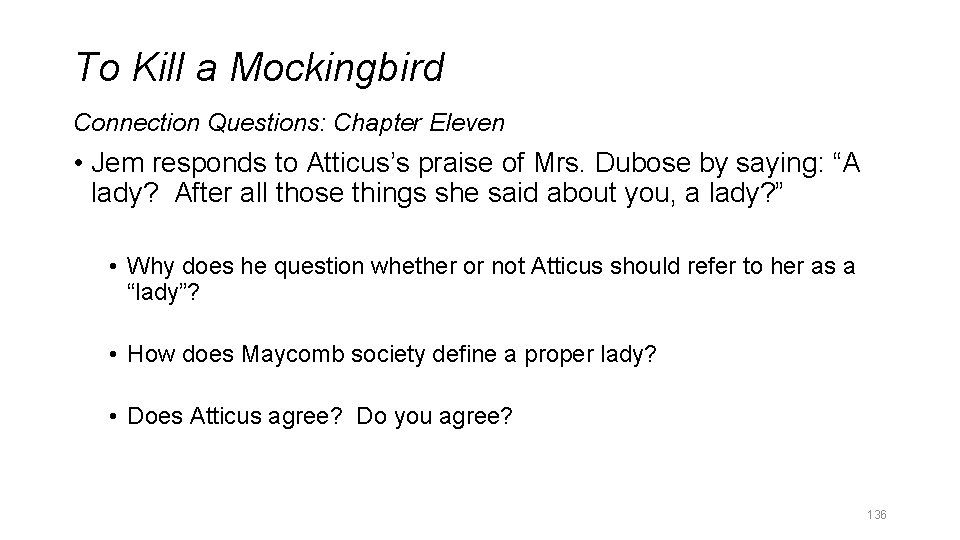 To Kill a Mockingbird

Connection Questions: Chapter Eleven

• Jem responds to Atticus's praise of Mrs. Dubose by saying: "A lady? After all those things she said about you, a lady?"

• Why does he question whether or not Atticus should refer to her as a "lady"?

• How does Maycomb society define a proper lady?

• Does Atticus agree? Do you agree?

136